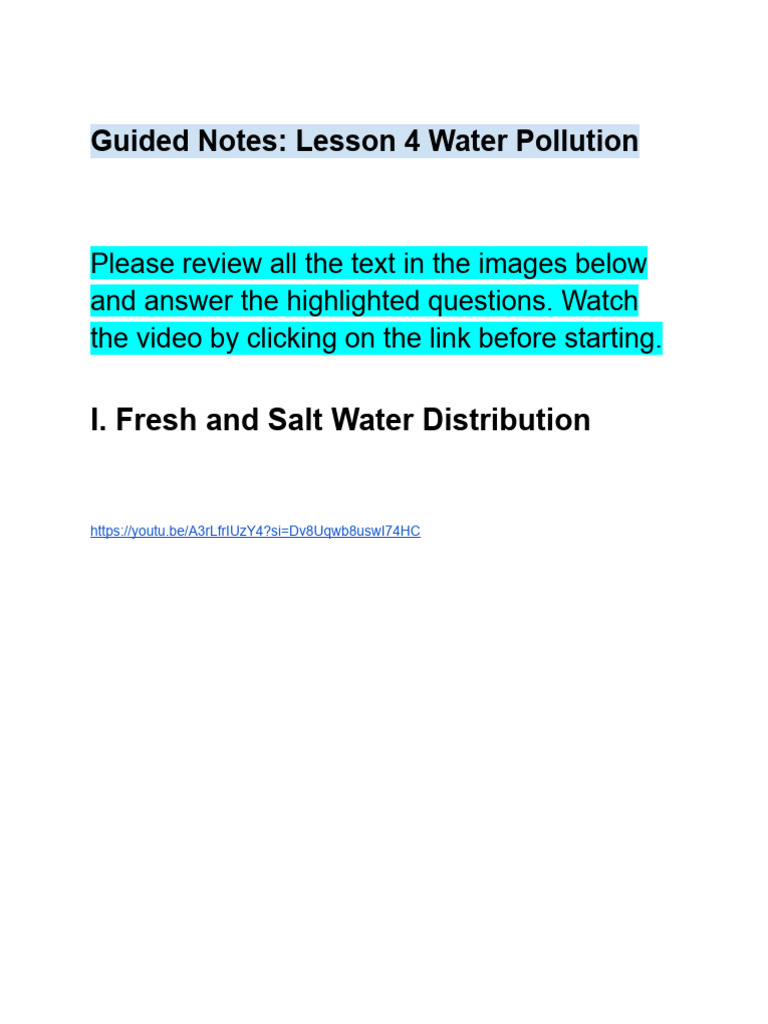 Guided Notes: Lesson 4 Water Pollution

Please review all the text in the images below and answer the highlighted questions. Watch the video by clicking on the link before starting.

I. Fresh and Salt Water Distribution

https://youtu.be/A3rLfrIUzY4?si=Dv8Uqwb8uswI74HC